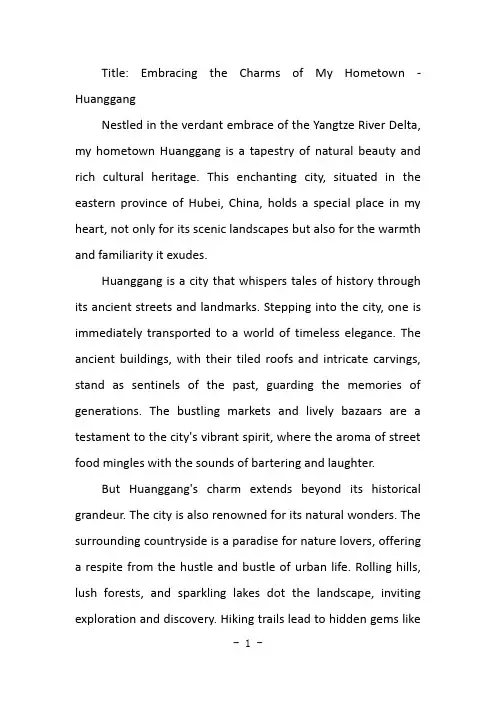 Title: Embracing the Charms of My Hometown - Huanggang

Nestled in the verdant embrace of the Yangtze River Delta, my hometown Huanggang is a tapestry of natural beauty and rich cultural heritage. This enchanting city, situated in the eastern province of Hubei, China, holds a special place in my heart, not only for its scenic landscapes but also for the warmth and familiarity it exudes.

Huanggang is a city that whispers tales of history through its ancient streets and landmarks. Stepping into the city, one is immediately transported to a world of timeless elegance. The ancient buildings, with their tiled roofs and intricate carvings, stand as sentinels of the past, guarding the memories of generations. The bustling markets and lively bazaars are a testament to the city's vibrant spirit, where the aroma of street food mingles with the sounds of bartering and laughter.

But Huanggang's charm extends beyond its historical grandeur. The city is also renowned for its natural wonders. The surrounding countryside is a paradise for nature lovers, offering a respite from the hustle and bustle of urban life. Rolling hills, lush forests, and sparkling lakes dot the landscape, inviting exploration and discovery. Hiking trails lead to hidden gems like

- 1 -